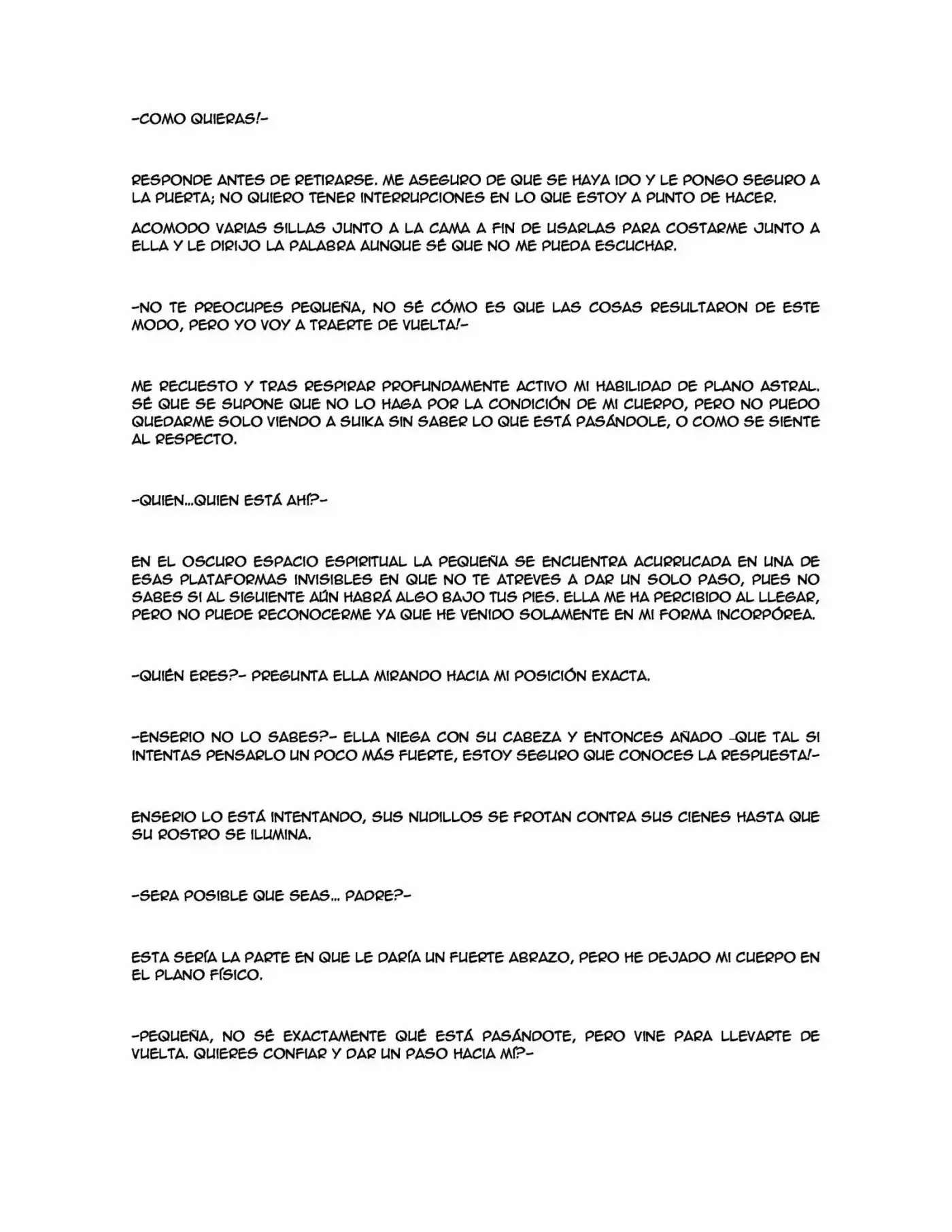 -COMO QUIERAS!-

RESPONDE ANTES DE RETIRARSE. ME ASEGURO DE QUE SE HAYA IDO Y LE PONGO SEGURO A LA PUERTA; NO QUIERO TENER INTERRUPCIONES EN LO QUE ESTOY A PUNTO DE HACER.

ACOMODO VARIAS SILLAS JUNTO A LA CAMA A FIN DE USARLAS PARA COSTARME JUNTO A ELLA Y LE DIRIJO LA PALABRA AUNQUE SÉ QUE NO ME PUEDA ESCUCHAR.

-NO TE PREOCUPES PEQUEÑA, NO SÉ CÓMO ES QUE LAS COSAS RESULTARON DE ESTE MODO, PERO YO VOY A TRAERTE DE VUELTA!-

ME RECUESTO Y TRAS RESPIRAR PROFUNDAMENTE ACTIVO MI HABILIDAD DE PLANO ASTRAL. SÉ QUE SE SUPONE QUE NO LO HAGA POR LA CONDICIÓN DE MI CUERPO, PERO NO PUEDO QUEDARME SOLO VIENDO A SUIKA SIN SABER LO QUE ESTÁ PASÁNDOLE, O COMO SE SIENTE AL RESPECTO.

-QUIEN...QUIEN ESTÁ AHÍ?-

EN EL OSCURO ESPACIO ESPIRITUAL LA PEQUEÑA SE ENCUENTRA ACURRUCADA EN UNA DE ESAS PLATAFORMAS INVISIBLES EN QUE NO TE ATREVES A DAR UN SOLO PASO, PUES NO SABES SI AL SIGUIENTE AÚN HABRÁ ALGO BAJO TUS PIES. ELLA ME HA PERCIBIDO AL LLEGAR, PERO NO PUEDE RECONOCERME YA QUE HE VENIDO SOLAMENTE EN MI FORMA INCORPÓREA.

-QUIÉN ERES?- PREGUNTA ELLA MIRANDO HACIA MI POSICIÓN EXACTA.

-ENSERIO NO LO SABES?- ELLA NIEGA CON SU CABEZA Y ENTONCES AÑADO -QUE TAL SI INTENTAS PENSARLO UN POCO MÁS FUERTE, ESTOY SEGURO QUE CONOCES LA RESPUESTA!-

ENSERIO LO ESTÁ INTENTANDO, SUS NUDILLOS SE FROTAN CONTRA SUS CIENES HASTA QUE SU ROSTRO SE ILUMINA.

-SERA POSIBLE QUE SEAS... PADRE?-

ESTA SERÍA LA PARTE EN QUE LE DARÍA UN FUERTE ABRAZO, PERO HE DEJADO MI CUERPO EN EL PLANO FÍSICO.

-PEQUEÑA, NO SÉ EXACTAMENTE QUÉ ESTÁ PASÁNDOTE, PERO VINE PARA LLEVARTE DE VUELTA. QUIERES CONFIAR Y DAR UN PASO HACIA MÍ?-